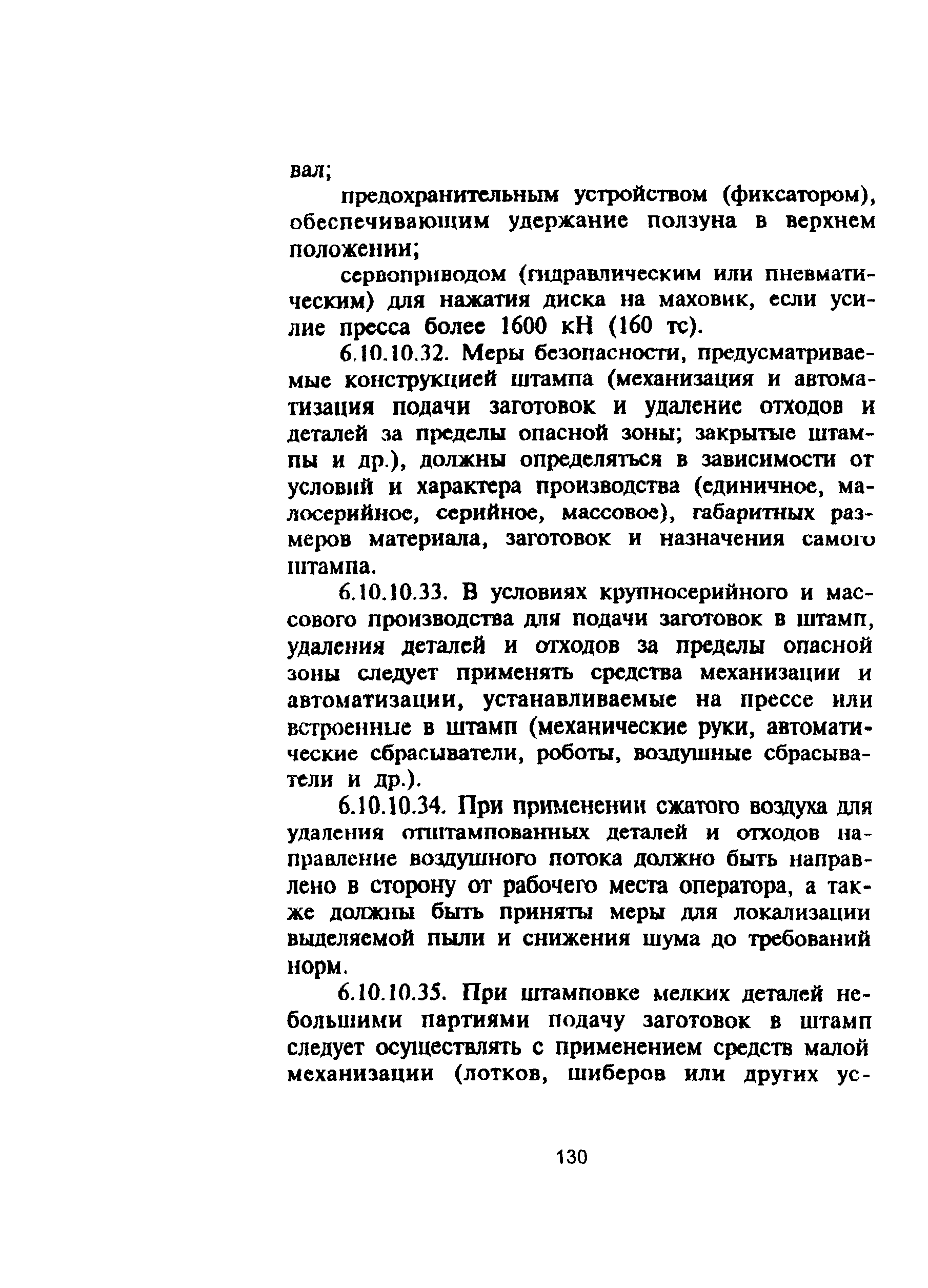 вал;

предохранительным устройством (фиксатором), обеспечивающим удержание ползуна в верхнем положении;

сервоприводом (гидравлическим или пневматическим) для нажатия диска на маховик, если усилие пресса более 1600 кН (160 тс).

6.10.10.32. Меры безопасности, предусматриваемые конструкцией штампа (механизация и автоматизация подачи заготовок и удаление отходов и деталей за пределы опасной зоны; закрытые штампы и др.), должны определяться в зависимости от условий и характера производства (единичное, малосерийное, серийное, массовое), габаритных размеров материала, заготовок и назначения самого штампа.

6.10.10.33. В условиях крупносерийного и массового производства для подачи заготовок в штамп, удаления деталей и отходов за пределы опасной зоны следует применять средства механизации и автоматизации, устанавливаемые на прессе или встроенные в штамп (механические руки, автоматические сбрасыватели, роботы, воздушные сбрасыватели и др.).

6.10.10.34. При применении сжатого воздуха для удаления отштампованных деталей и отходов направление воздушного потока должно быть направлено в сторону от рабочего места оператора, а также должны быть приняты меры для локализации выделяемой пыли и снижения шума до требований норм.

6.10.10.35. При штамповке мелких деталей небольшими партиями подачу заготовок в штамп следует осуществлять с применением средств малой механизации (лотков, шиберов или других ус-

130